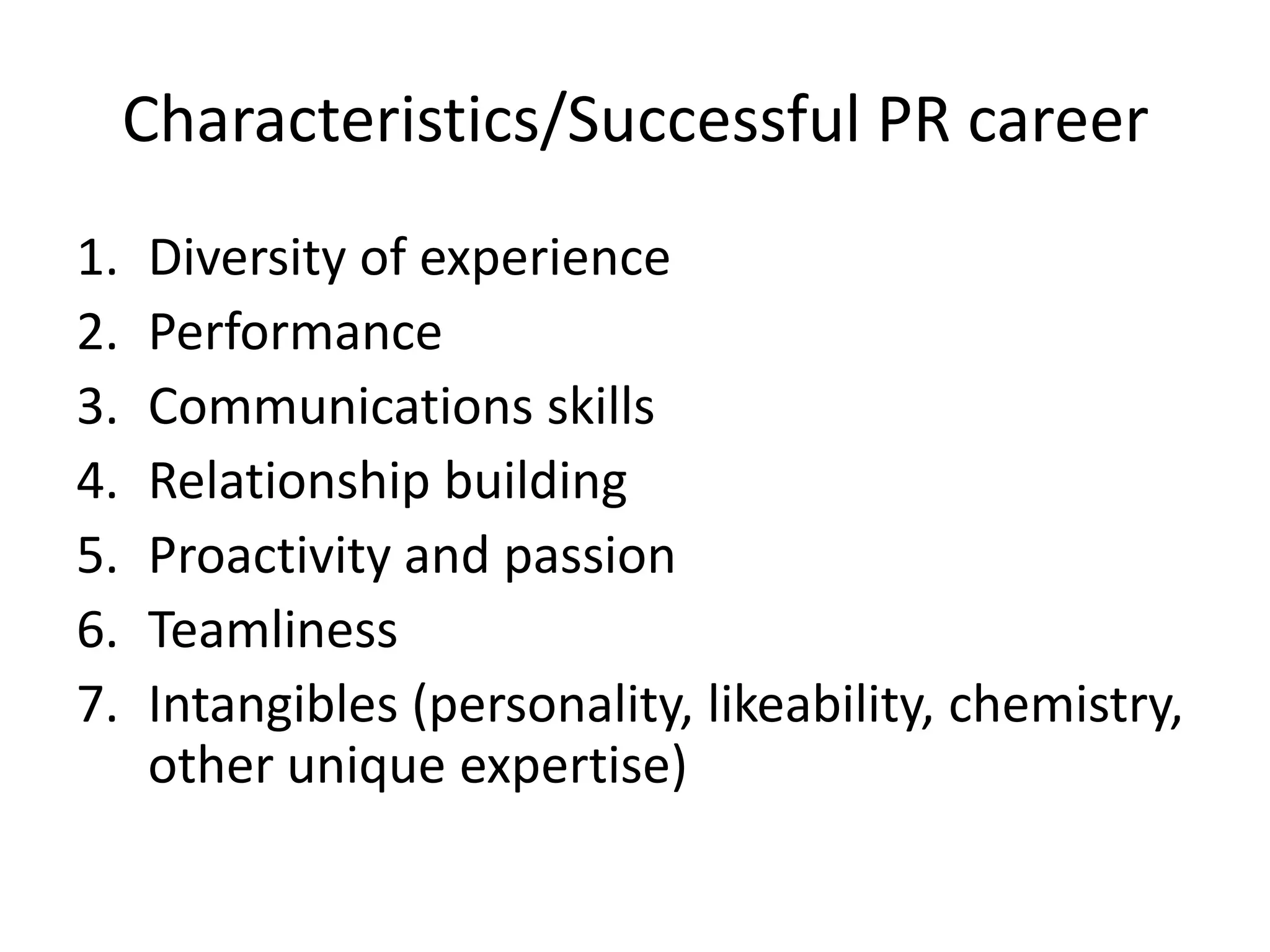 Characteristics/Successful PR career

1. Diversity of experience
2. Performance
3. Communications skills
4. Relationship building
5. Proactivity and passion
6. Teamliness
7. Intangibles (personality, likeability, chemistry, other unique expertise)